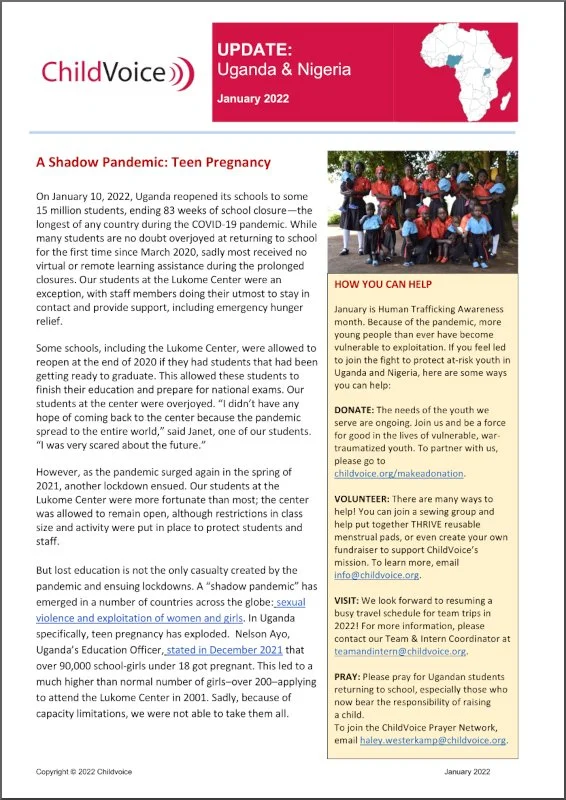 ChildVoice

UPDATE:
Uganda & Nigeria

January 2022

A Shadow Pandemic: Teen Pregnancy

On January 10, 2022, Uganda reopened its schools to some 15 million students, ending 83 weeks of school closure—the longest of any country during the COVID-19 pandemic. While many students are no doubt overjoyed at returning to school for the first time since March 2020, sadly most received no virtual or remote learning assistance during the prolonged closures. Our students at the Lukome Center were an exception, with staff members doing their utmost to stay in contact and provide support, including emergency hunger relief.

Some schools, including the Lukome Center, were allowed to reopen at the end of 2020 if they had students that had been getting ready to graduate. This allowed these students to finish their education and prepare for national exams. Our students at the center were overjoyed. "I didn't have any hope of coming back to the center because the pandemic spread to the entire world," said Janet, one of our students. "I was very scared about the future."

However, as the pandemic surged again in the spring of 2021, another lockdown ensued. Our students at the Lukome Center were more fortunate than most; the center was allowed to remain open, although restrictions in class size and activity were put in place to protect students and staff.

But lost education is not the only casualty created by the pandemic and ensuing lockdowns. A "shadow pandemic" has emerged in a number of countries across the globe: sexual violence and exploitation of women and girls. In Uganda specifically, teen pregnancy has exploded. Nelson Ayo, Uganda's Education Officer, stated in December 2021 that over 90,000 school-girls under 18 got pregnant. This led to a much higher than normal number of girls–over 200–applying to attend the Lukome Center in 2001. Sadly, because of capacity limitations, we were not able to take them all.

HOW YOU CAN HELP

January is Human Trafficking Awareness month. Because of the pandemic, more young people than ever have become vulnerable to exploitation. If you feel led to join the fight to protect at-risk youth in Uganda and Nigeria, here are some ways you can help:

DONATE: The needs of the youth we serve are ongoing. Join us and be a force for good in the lives of vulnerable, war-traumatized youth. To partner with us, please go to childvoice.org/makeadonation.

VOLUNTEER: There are many ways to help! You can join a sewing group and help put together THRIVE reusable menstrual pads, or even create your own fundraiser to support ChildVoice's mission. To learn more, email info@childvoice.org.

VISIT: We look forward to resuming a busy travel schedule for team trips in 2022! For more information, please contact our Team & Intern Coordinator at teamandintern@childvoice.org.

PRAY: Please pray for Ugandan students returning to school, especially those who now bear the responsibility of raising a child.
To join the ChildVoice Prayer Network, email haley.westerkamp@childvoice.org.

Copyright © 2022 Childvoice

January 2022